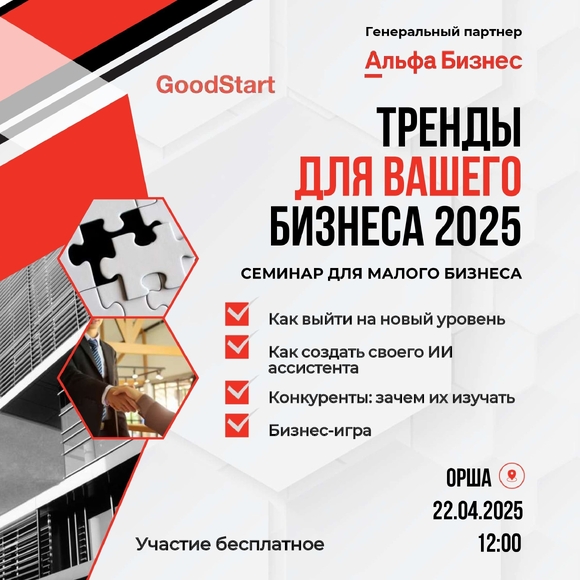 Генеральный партнер
Альфа Бизнес

GoodStart

ТРЕНДЫ
ДЛЯ ВАШЕГО
БИЗНЕСА 2025

СЕМИНАР ДЛЯ МАЛОГО БИЗНЕСА

☑ Как выйти на новый уровень
☑ Как создать своего ИИ ассистента
☑ Конкуренты: зачем их изучать
☑ Бизнес-игра

ОРША
22.04.2025
12:00

Участие бесплатное